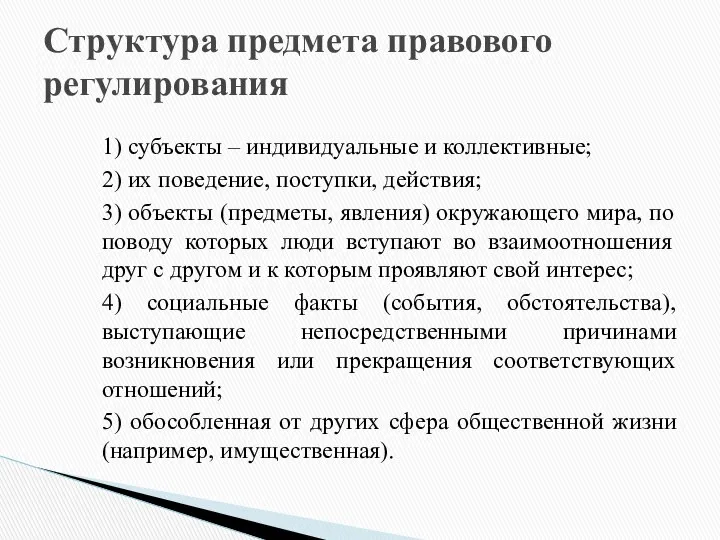 Структура предмета правового регулирования

1) субъекты – индивидуальные и коллективные;

2) их поведение, поступки, действия;

3) объекты (предметы, явления) окружающего мира, по поводу которых люди вступают во взаимоотношения друг с другом и к которым проявляют свой интерес;

4) социальные факты (события, обстоятельства), выступающие непосредственными причинами возникновения или прекращения соответствующих отношений;

5) обособленная от других сфера общественной жизни (например, имущественная).